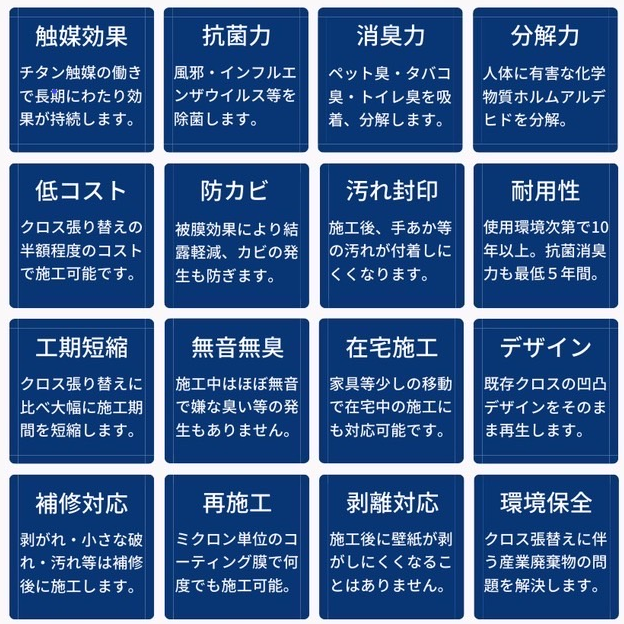 触媒効果

チタン触媒の働きで長期にわたり効果が持続します。

抗菌力

風邪・インフルエンザウイルス等を除菌します。

消臭力

ペット臭・タバコ臭・トイレ臭を吸着、分解します。

分解力

人体に有害な化学物質ホルムアルデヒドを分解。

低コスト

クロス張り替えの半額程度のコストで施工可能です。

防カビ

被膜効果により結露軽減、カビの発生も防ぎます。

汚れ封印

施工後、手あか等の汚れが付着しにくくなります。

耐用性

使用環境次第で10年以上。抗菌消臭力も最低5年間。

工期短縮

クロス張り替えに比べ大幅に施工期間を短縮します。

無音無臭

施工中はほぼ無音で嫌な臭い等の発生もありません。

在宅施工

家具等少しの移動で在宅中の施工にも対応可能です。

デザイン

既存クロスの凹凸デザインをそのまま再生します。

補修対応

剥がれ・小さな破れ・汚れ等は補修後に施工します。

再施工

ミクロン単位のコーティング膜で何度でも施工可能。

剥離対応

施工後に壁紙が剥がしにくくなることはありません。

環境保全

クロス張替えに伴う産業廃棄物の問題を解決します。